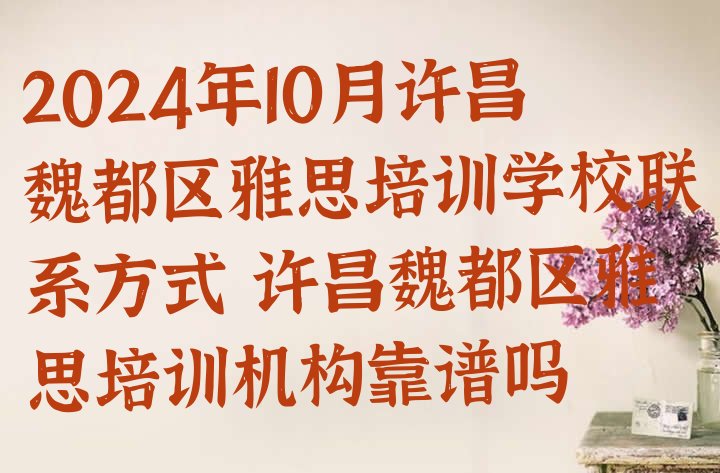 2024年10月许昌魏都区雅思培训学校联系方式 许昌魏都区雅思培训机构靠谱吗